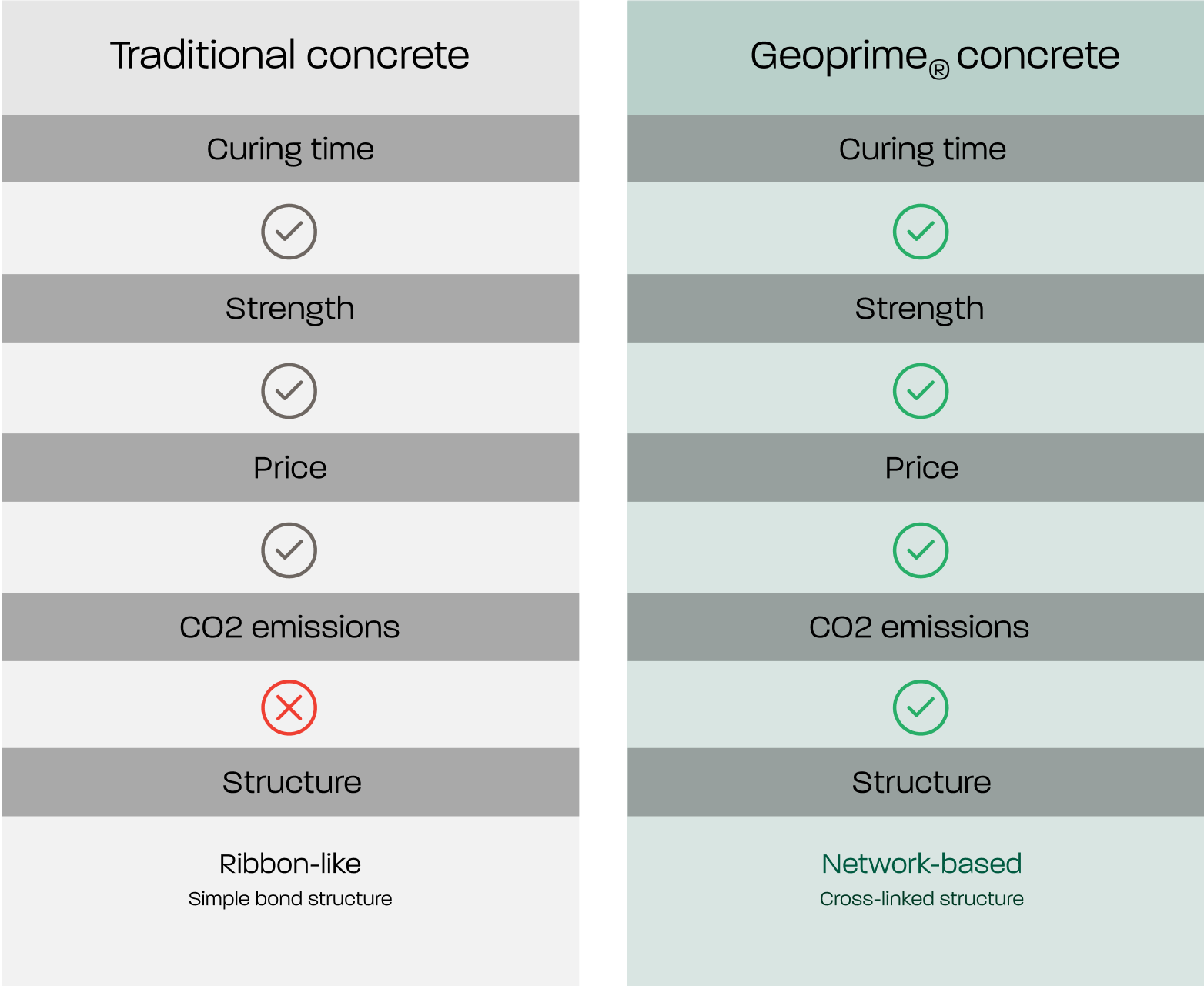 Traditional concrete

Curing time

Strength

Price

CO2 emissions

Structure

Ribbon-like
Simple bond structure

Geoprime® concrete

Curing time

Strength

Price

CO2 emissions

Structure

Network-based
Cross-linked structure